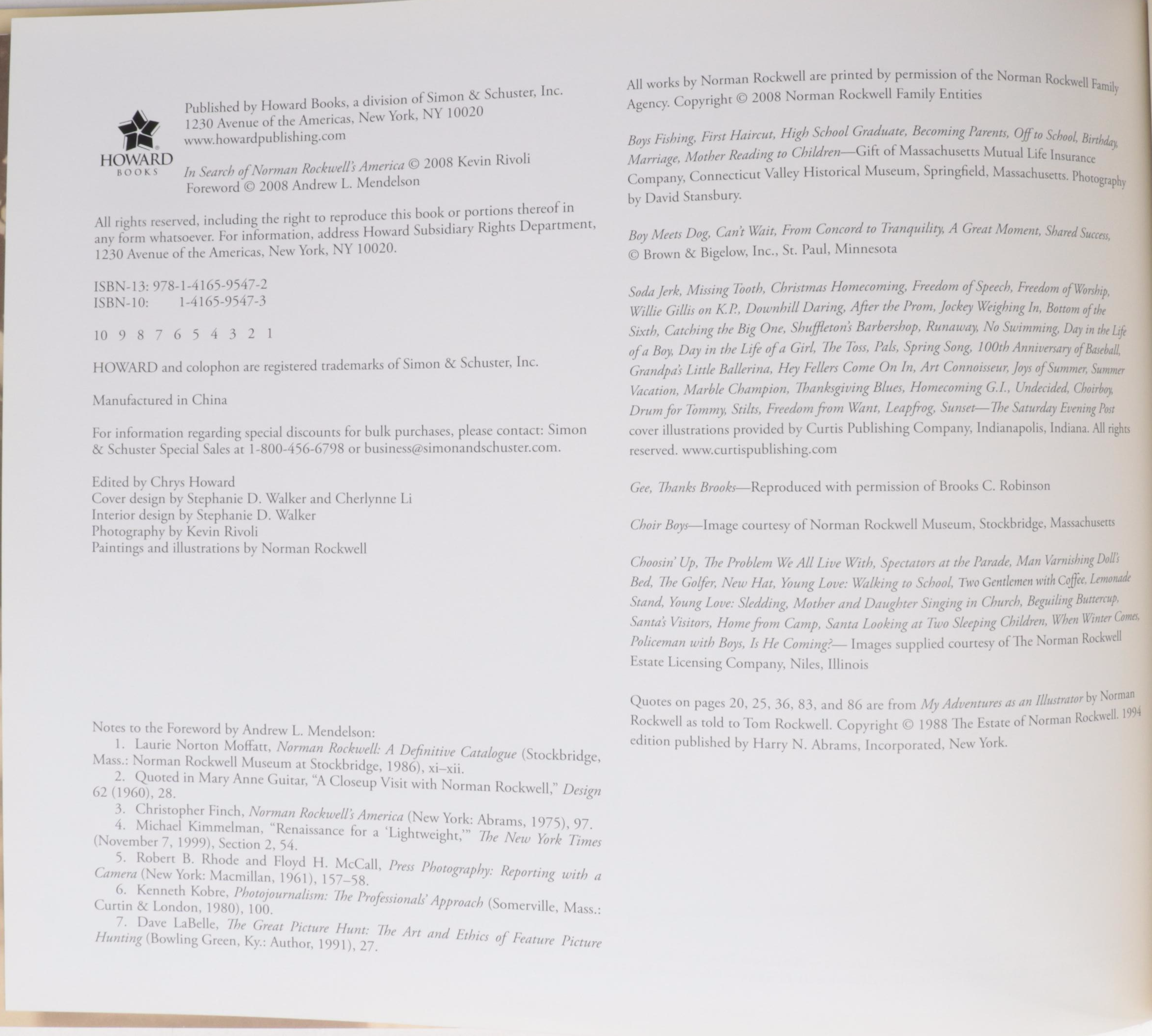 HOWARD
BOOKS

Published by Howard Books, a division of Simon & Schuster, Inc.
1230 Avenue of the Americas, New York, NY 10020
www.howardpublishing.com

In Search of Norman Rockwell's America © 2008 Kevin Rivoli
Foreword © 2008 Andrew L. Mendelson

All rights reserved, including the right to reproduce this book or portions thereof in any form whatsoever. For information, address Howard Subsidiary Rights Department, 1230 Avenue of the Americas, New York, NY 10020.

ISBN-13: 978-1-4165-9547-2
ISBN-10: 1-4165-9547-3

10 9 8 7 6 5 4 3 2 1

HOWARD and colophon are registered trademarks of Simon & Schuster, Inc.

Manufactured in China

For information regarding special discounts for bulk purchases, please contact: Simon & Schuster Special Sales at 1-800-456-6798 or business@simonandschuster.com.

Edited by Chrys Howard
Cover design by Stephanie D. Walker and Cherlynne Li
Interior design by Stephanie D. Walker
Photography by Kevin Rivoli
Paintings and illustrations by Norman Rockwell

Notes to the Foreword by Andrew L. Mendelson:
1. Laurie Norton Moffatt, Norman Rockwell: A Definitive Catalogue (Stockbridge, Mass.: Norman Rockwell Museum at Stockbridge, 1986), xi–xii.
2. Quoted in Mary Anne Guitar, "A Closeup Visit with Norman Rockwell," Design 62 (1960), 28.
3. Christopher Finch, Norman Rockwell's America (New York: Abrams, 1975), 97.
4. Michael Kimmelman, "Renaissance for a 'Lightweight,'" The New York Times (November 7, 1999), Section 2, 54.
5. Robert B. Rhode and Floyd H. McCall, Press Photography: Reporting with a Camera (New York: Macmillan, 1961), 157–58.
6. Kenneth Kobre, Photojournalism: The Professionals' Approach (Somerville, Mass.: Curtin & London, 1980), 100.
7. Dave LaBelle, The Great Picture Hunt: The Art and Ethics of Feature Picture Hunting (Bowling Green, Ky.: Author, 1991), 27.

All works by Norman Rockwell are printed by permission of the Norman Rockwell Family Agency. Copyright © 2008 Norman Rockwell Family Entities

Boys Fishing, First Haircut, High School Graduate, Becoming Parents, Off to School, Birthday, Marriage, Mother Reading to Children—Gift of Massachusetts Mutual Life Insurance Company, Connecticut Valley Historical Museum, Springfield, Massachusetts. Photography by David Stansbury.

Boy Meets Dog, Can't Wait, From Concord to Tranquility, A Great Moment, Shared Success, © Brown & Bigelow, Inc., St. Paul, Minnesota

Soda Jerk, Missing Tooth, Christmas Homecoming, Freedom of Speech, Freedom of Worship, Willie Gillis on K.P., Downhill Daring, After the Prom, Jockey Weighing In, Bottom of the Sixth, Catching the Big One, Shuffleton's Barbershop, Runaway, No Swimming, Day in the Life of a Boy, Day in the Life of a Girl, The Toss, Pals, Spring Song, 100th Anniversary of Baseball, Grandpa's Little Ballerina, Hey Fellers Come On In, Art Connoisseur, Joys of Summer, Summer Vacation, Marble Champion, Thanksgiving Blues, Homecoming G.I., Undecided, Choirboy, Drum for Tommy, Stilts, Freedom from Want, Leapfrog, Sunset—The Saturday Evening Post cover illustrations provided by Curtis Publishing Company, Indianapolis, Indiana. All rights reserved. www.curtispublishing.com

Gee, Thanks Brooks—Reproduced with permission of Brooks C. Robinson

Choir Boys—Image courtesy of Norman Rockwell Museum, Stockbridge, Massachusetts

Choosin' Up, The Problem We All Live With, Spectators at the Parade, Man Varnishing Doll's Bed, The Golfer, New Hat, Young Love: Walking to School, Two Gentlemen with Coffee, Lemonade Stand, Young Love: Sledding, Mother and Daughter Singing in Church, Beguiling Buttercup, Santa's Visitors, Home from Camp, Santa Looking at Two Sleeping Children, When Winter Comes, Policeman with Boys, Is He Coming?— Images supplied courtesy of The Norman Rockwell Estate Licensing Company, Niles, Illinois

Quotes on pages 20, 25, 36, 83, and 86 are from My Adventures as an Illustrator by Norman Rockwell as told to Tom Rockwell. Copyright © 1988 The Estate of Norman Rockwell. 1994 edition published by Harry N. Abrams, Incorporated, New York.